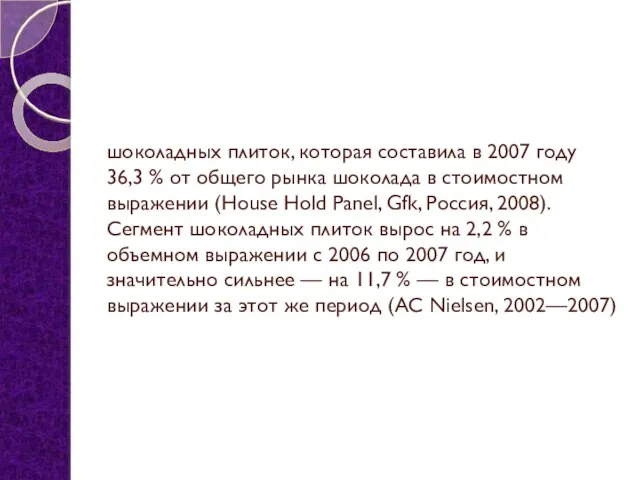 шоколадных плиток, которая составила в 2007 году 36,3 % от общего рынка шоколада в стоимостном выражении (House Hold Panel, Gfk, Россия, 2008). Сегмент шоколадных плиток вырос на 2,2 % в объемном выражении с 2006 по 2007 год, и значительно сильнее — на 11,7 % — в стоимостном выражении за этот же период (AC Nielsen, 2002—2007)